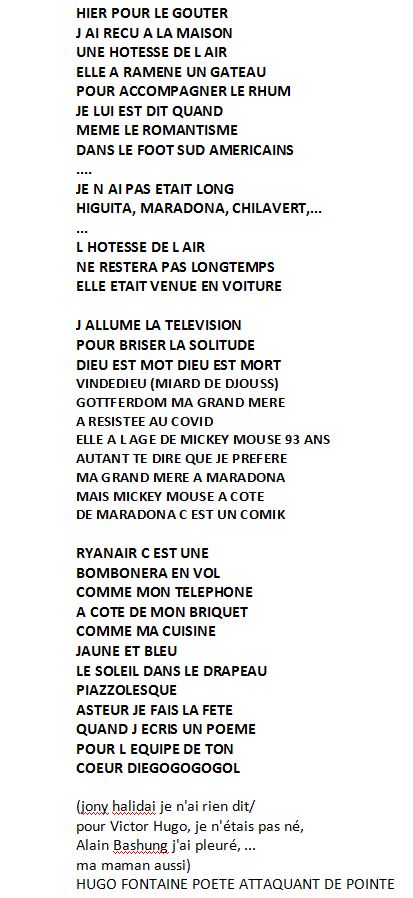 HIER POUR LE GOUTER
J AI RECU A LA MAISON
UNE HOTESSE DE L AIR
ELLE A RAMENE UN GATEAU
POUR ACCOMPAGNER LE RHUM
JE LUI EST DIT QUAND
MEME LE ROMANTISME
DANS LE FOOT SUD AMERICAINS
....
JE N AI PAS ETAIT LONG
HIGUITA, MARADONA, CHILAVERT,...
...
L HOTESSE DE L AIR
NE RESTERA PAS LONGTEMPS
ELLE ETAIT VENUE EN VOITURE

J ALLUME LA TELEVISION
POUR BRISER LA SOLITUDE
DIEU EST MOT DIEU EST MORT
VINDEDIEU (MIARD DE DJOUSS)
GOTTFERDOM MA GRAND MERE
A RESISTEE AU COVID
ELLE A L AGE DE MICKEY MOUSE 93 ANS
AUTANT TE DIRE QUE JE PREFERE
MA GRAND MERE A MARADONA
MAIS MICKEY MOUSE A COTE
DE MARADONA C EST UN COMIK

RYANAIR C EST UNE
BOMBONERA EN VOL
COMME MON TELEPHONE
A COTE DE MON BRIQUET
COMME MA CUISINE
JAUNE ET BLEU
LE SOLEIL DANS LE DRAPEAU
PIAZZOLESQUE
ASTEUR JE FAIS LA FETE
QUAND J ECRIS UN POEME
POUR L EQUIPE DE TON
COEUR DIEGOGOGOGOL

(jony halidai je n'ai rien dit/
pour Victor Hugo, je n'étais pas né,
Alain Bashung j'ai pleuré, ...
ma maman aussi)
HUGO FONTAINE POETE ATTAQUANT DE POINTE